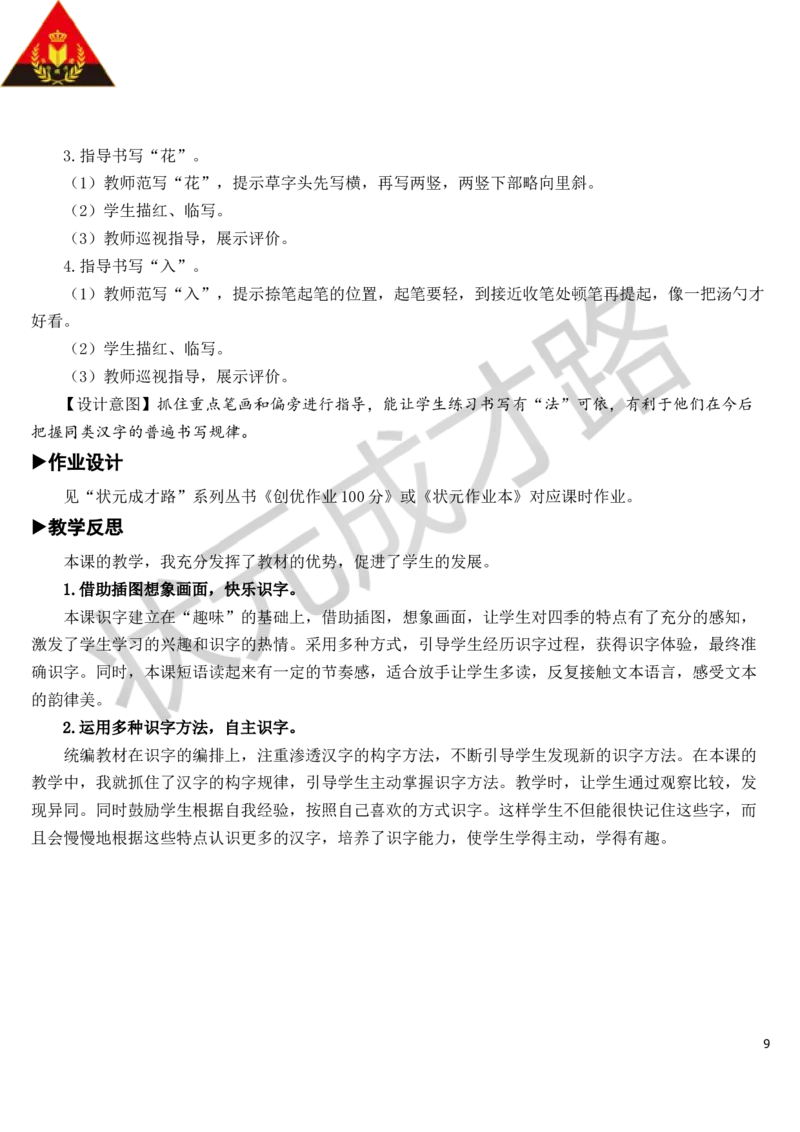 3.指导书写“花”。

（1）教师范写“花”，提示草字头先写横，再写两竖，两竖下部略向里斜。

（2）学生描红、临写。

（3）教师巡视指导，展示评价。

4.指导书写“入”。

（1）教师范写“入”，提示捺笔起笔的位置，起笔要轻，到接近收笔处顿笔再提起，像一把汤勺才好看。

（2）学生描红、临写。

（3）教师巡视指导，展示评价。

【设计意图】抓住重点笔画和偏旁进行指导，能让学生练习书写有“法”可依，有利于他们在今后把握同类汉字的普遍书写规律。

▶作业设计

见“状元成才路”系列丛书《创优作业100分》或《状元作业本》对应课时作业。

▶教学反思

本课的教学，我充分发挥了教材的优势，促进了学生的发展。

1.借助插图想象画面，快乐识字。

本课识字建立在“趣味”的基础上，借助插图，想象画面，让学生对四季的特点有了充分的感知，激发了学生学习的兴趣和识字的热情。采用多种方式，引导学生经历识字过程，获得识字体验，最终准确识字。同时，本课短语读起来有一定的节奏感，适合放手让学生多读，反复接触文本语言，感受文本的韵律美。

2.运用多种识字方法，自主识字。

统编教材在识字的编排上，注重渗透汉字的构字方法，不断引导学生发现新的识字方法。在本课的教学中，我就抓住了汉字的构字规律，引导学生主动掌握识字方法。教学时，让学生通过观察比较，发现异同。同时鼓励学生根据自我经验，按照自己喜欢的方式识字。这样学生不但能很快记住这些字，而且会慢慢地根据这些特点认识更多的汉字，培养了识字能力，使学生学得主动，学得有趣。

状元成才路

9